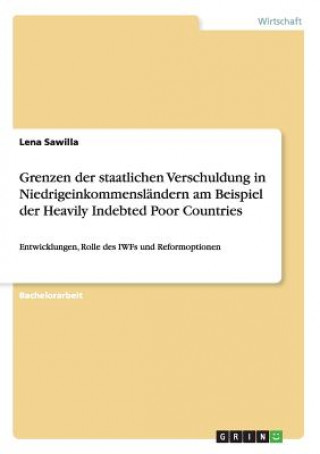 Wirtschaft

Lena Sawilla

Grenzen der staatlichen Verschuldung in Niedrigeinkommensländern am Beispiel der Heavily Indebted Poor Countries

Entwicklungen, Rolle des IWFs und Reformoptionen

Bachelorarbeit

GRIN